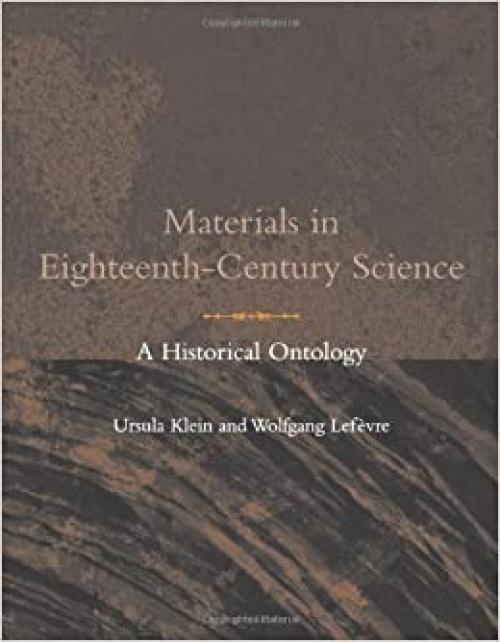 Materials in Eighteenth-Century Science

A Historical Ontology

Ursula Klein and Wolfgang Lefèvre